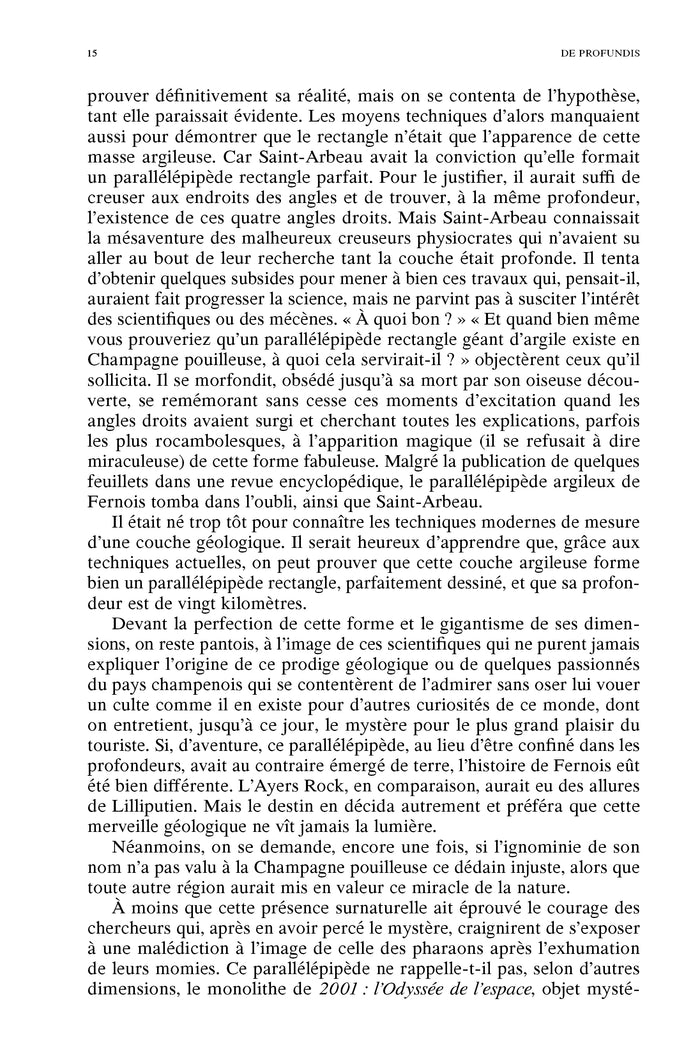 15

DE PROFUNDIS

prouver définitivement sa réalité, mais on se contenta de l'hypothèse, tant elle paraissait évidente. Les moyens techniques d'alors manquaient aussi pour démontrer que le rectangle n'était que l'apparence de cette masse argileuse. Car Saint-Arbeau avait la conviction qu'elle formait un parallélépipède rectangle parfait. Pour le justifier, il aurait suffi de creuser aux endroits des angles et de trouver, à la même profondeur, l'existence de ces quatre angles droits. Mais Saint-Arbeau connaissait la mésaventure des malheureux creuseurs physiocrates qui n'avaient su aller au bout de leur recherche tant la couche était profonde. Il tenta d'obtenir quelques subsides pour mener à bien ces travaux qui, pensait-il, auraient fait progresser la science, mais ne parvint pas à susciter l'intérêt des scientifiques ou des mécènes. « À quoi bon ? » « Et quand bien même vous prouveriez qu'un parallélépipède rectangle géant d'argile existe en Champagne pouilleuse, à quoi cela servirait-il ? » objectèrent ceux qu'il sollicita. Il se morfondit, obsédé jusqu'à sa mort par son oiseuse découverte, se remémorant sans cesse ces moments d'excitation quand les angles droits avaient surgi et cherchant toutes les explications, parfois les plus rocambolesques, à l'apparition magique (il se refusait à dire miraculeuse) de cette forme fabuleuse. Malgré la publication de quelques feuillets dans une revue encyclopédique, le parallélépipède argileux de Fernois tomba dans l'oubli, ainsi que Saint-Arbeau.

Il était né trop tôt pour connaître les techniques modernes de mesure d'une couche géologique. Il serait heureux d'apprendre que, grâce aux techniques actuelles, on peut prouver que cette couche argileuse forme bien un parallélépipède rectangle, parfaitement dessiné, et que sa profondeur est de vingt kilomètres.

Devant la perfection de cette forme et le gigantisme de ses dimensions, on reste pantois, à l'image de ces scientifiques qui ne purent jamais expliquer l'origine de ce prodige géologique ou de quelques passionnés du pays champenois qui se contentèrent de l'admirer sans oser lui vouer un culte comme il en existe pour d'autres curiosités de ce monde, dont on entretient, jusqu'à ce jour, le mystère pour le plus grand plaisir du touriste. Si, d'aventure, ce parallélépipède, au lieu d'être confiné dans les profondeurs, avait au contraire émergé de terre, l'histoire de Fernois eût été bien différente. L'Ayers Rock, en comparaison, aurait eu des allures de Lilliputien. Mais le destin en décida autrement et préféra que cette merveille géologique ne vît jamais la lumière.

Néanmoins, on se demande, encore une fois, si l'ignominie de son nom n'a pas valu à la Champagne pouilleuse ce dédain injuste, alors que toute autre région aurait mis en valeur ce miracle de la nature.

À moins que cette présence surnaturelle ait éprouvé le courage des chercheurs qui, après en avoir percé le mystère, craignirent de s'exposer à une malédiction à l'image de celle des pharaons après l'exhumation de leurs momies. Ce parallélépipède ne rappelle-t-il pas, selon d'autres dimensions, le monolithe de 2001 : l'Odyssée de l'espace, objet mysté-